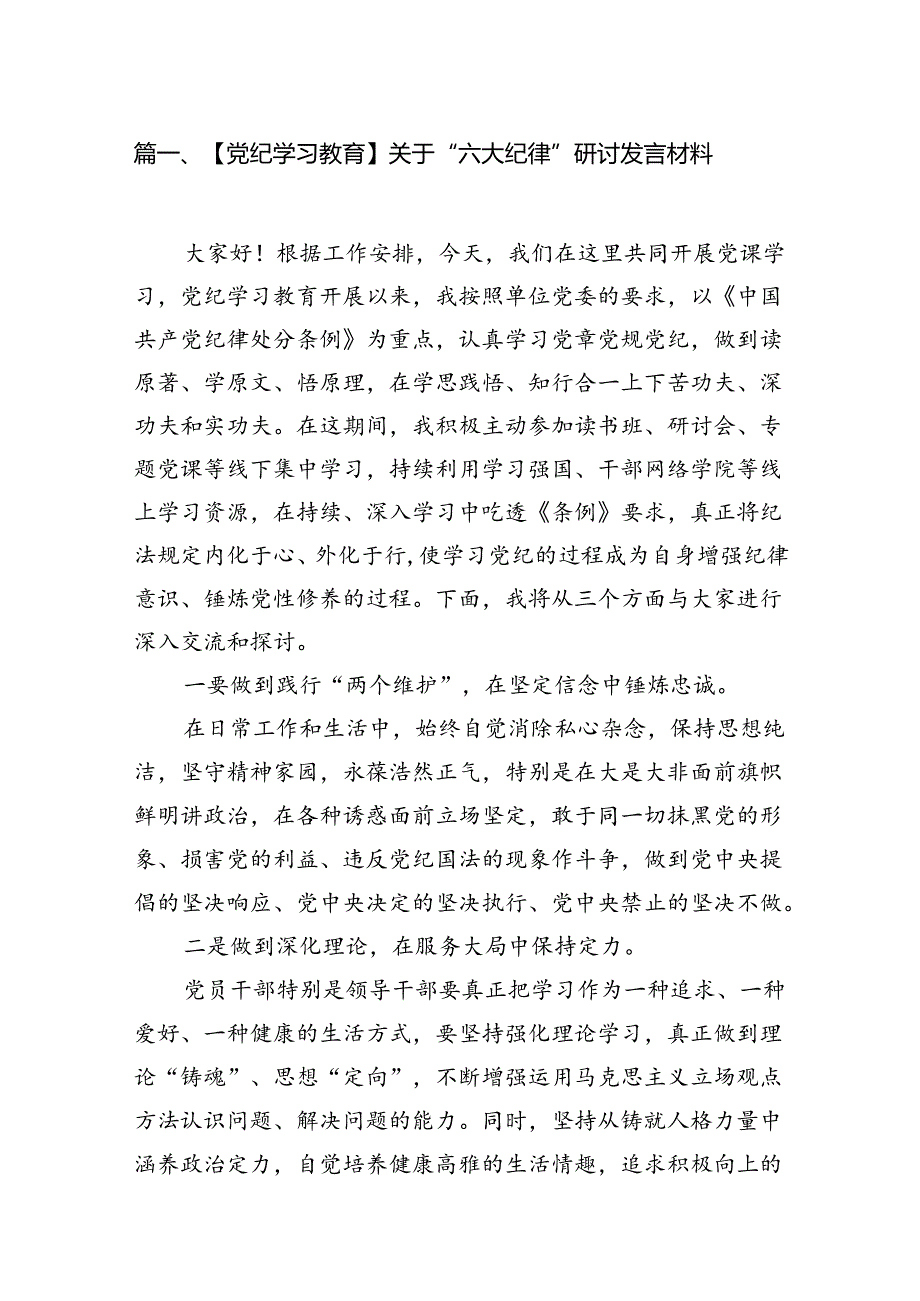 篇一、【党纪学习教育】关于“六大纪律”研讨发言材料

大家好！根据工作安排，今天，我们在这里共同开展党课学习，党纪学习教育开展以来，我按照单位党委的要求，以《中国共产党纪律处分条例》为重点，认真学习党章党规党纪，做到读原著、学原文、悟原理，在学思践悟、知行合一上下苦功夫、深功夫和实功夫。在这期间，我积极主动参加读书班、研讨会、专题党课等线下集中学习，持续利用学习强国、干部网络学院等线上学习资源，在持续、深入学习中吃透《条例》要求，真正将纪法规定内化于心、外化于行，使学习党纪的过程成为自身增强纪律意识、锤炼党性修养的过程。下面，我将从三个方面与大家进行深入交流和探讨。

一要做到践行“两个维护”，在坚定信念中锤炼忠诚。

在日常工作和生活中，始终自觉消除私心杂念，保持思想纯洁，坚守精神家园，永葆浩然正气，特别是在大是大非面前旗帜鲜明讲政治，在各种诱惑面前立场坚定，敢于同一切抹黑党的形象、损害党的利益、违反党纪国法的现象作斗争，做到党中央提倡的坚决响应、党中央决定的坚决执行、党中央禁止的坚决不做。

二是做到深化理论，在服务大局中保持定力。

党员干部特别是领导干部要真正把学习作为一种追求、一种爱好、一种健康的生活方式，要坚持强化理论学习，真正做到理论“铸魂”、思想“定向”，不断增强运用马克思主义立场观点方法认识问题、解决问题的能力。同时，坚持从铸就人格力量中涵养政治定力，自觉培养健康高雅的生活情趣，追求积极向上的